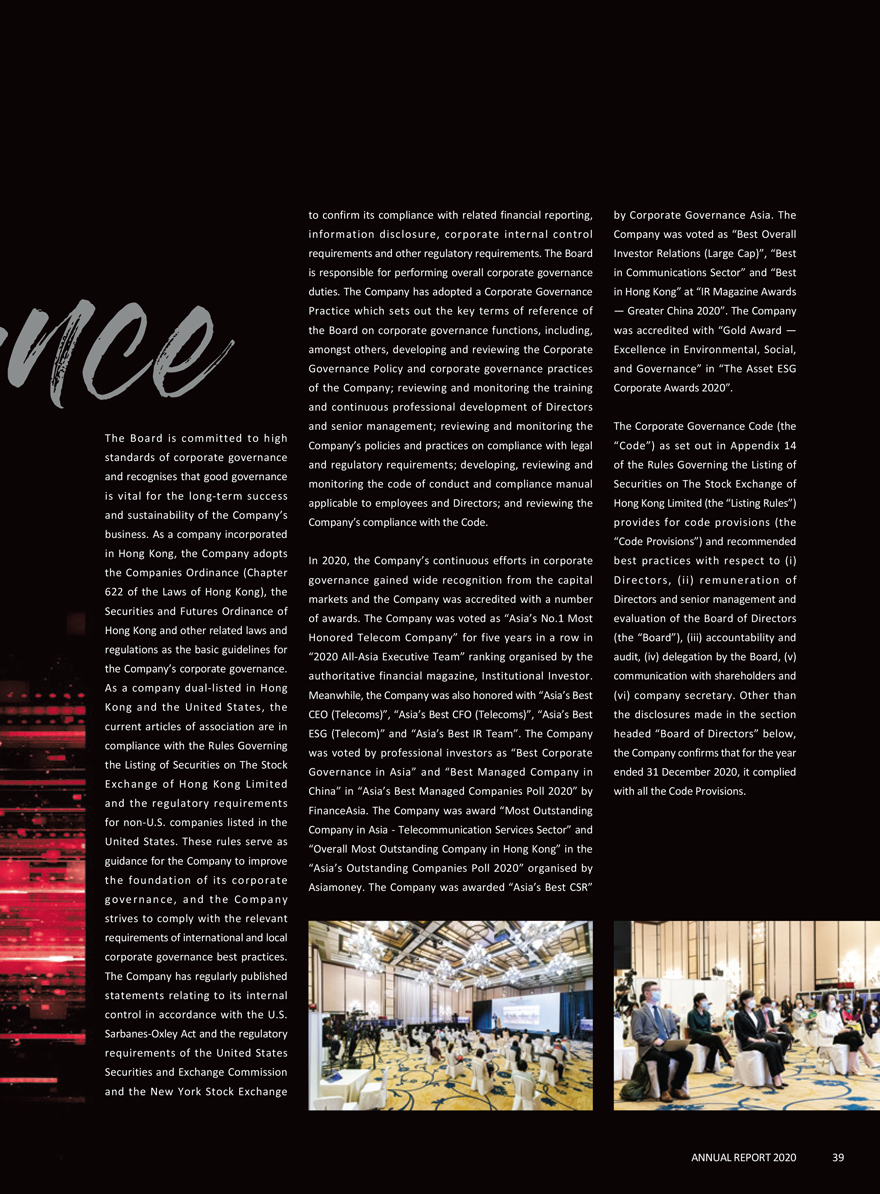 nce

The Board is committed to high standards of corporate governance and recognises that good governance is vital for the long-term success and sustainability of the Company's business. As a company incorporated in Hong Kong, the Company adopts the Companies Ordinance (Chapter 622 of the Laws of Hong Kong), the Securities and Futures Ordinance of Hong Kong and other related laws and regulations as the basic guidelines for the Company's corporate governance. As a company dual-listed in Hong Kong and the United States, the current articles of association are in compliance with the Rules Governing the Listing of Securities on The Stock Exchange of Hong Kong Limited and the regulatory requirements for non-U.S. companies listed in the United States. These rules serve as guidance for the Company to improve the foundation of its corporate governance, and the Company strives to comply with the relevant requirements of international and local corporate governance best practices. The Company has regularly published statements relating to its internal control in accordance with the U.S. Sarbanes-Oxley Act and the regulatory requirements of the United States Securities and Exchange Commission and the New York Stock Exchange

to confirm its compliance with related financial reporting, information disclosure, corporate internal control requirements and other regulatory requirements. The Board is responsible for performing overall corporate governance duties. The Company has adopted a Corporate Governance Practice which sets out the key terms of reference of the Board on corporate governance functions, including, amongst others, developing and reviewing the Corporate Governance Policy and corporate governance practices of the Company; reviewing and monitoring the training and continuous professional development of Directors and senior management; reviewing and monitoring the Company's policies and practices on compliance with legal and regulatory requirements; developing, reviewing and monitoring the code of conduct and compliance manual applicable to employees and Directors; and reviewing the Company's compliance with the Code.

In 2020, the Company's continuous efforts in corporate governance gained wide recognition from the capital markets and the Company was accredited with a number of awards. The Company was voted as "Asia's No.1 Most Honored Telecom Company" for five years in a row in "2020 All-Asia Executive Team" ranking organised by the authoritative financial magazine, Institutional Investor. Meanwhile, the Company was also honored with "Asia's Best CEO (Telecoms)", "Asia's Best CFO (Telecoms)", "Asia's Best ESG (Telecom)" and "Asia's Best IR Team". The Company was voted by professional investors as "Best Corporate Governance in Asia" and "Best Managed Company in China" in "Asia's Best Managed Companies Poll 2020" by FinanceAsia. The Company was award "Most Outstanding Company in Asia - Telecommunication Services Sector" and "Overall Most Outstanding Company in Hong Kong" in the "Asia's Outstanding Companies Poll 2020" organised by Asiamoney. The Company was awarded "Asia's Best CSR"

by Corporate Governance Asia. The Company was voted as "Best Overall Investor Relations (Large Cap)", "Best in Communications Sector" and "Best in Hong Kong" at "IR Magazine Awards — Greater China 2020". The Company was accredited with "Gold Award — Excellence in Environmental, Social, and Governance" in "The Asset ESG Corporate Awards 2020".

The Corporate Governance Code (the "Code") as set out in Appendix 14 of the Rules Governing the Listing of Securities on The Stock Exchange of Hong Kong Limited (the "Listing Rules") provides for code provisions (the "Code Provisions") and recommended best practices with respect to (i) Directors, (ii) remuneration of Directors and senior management and evaluation of the Board of Directors (the "Board"), (iii) accountability and audit, (iv) delegation by the Board, (v) communication with shareholders and (vi) company secretary. Other than the disclosures made in the section headed "Board of Directors" below, the Company confirms that for the year ended 31 December 2020, it complied with all the Code Provisions.

ANNUAL REPORT 2020 39